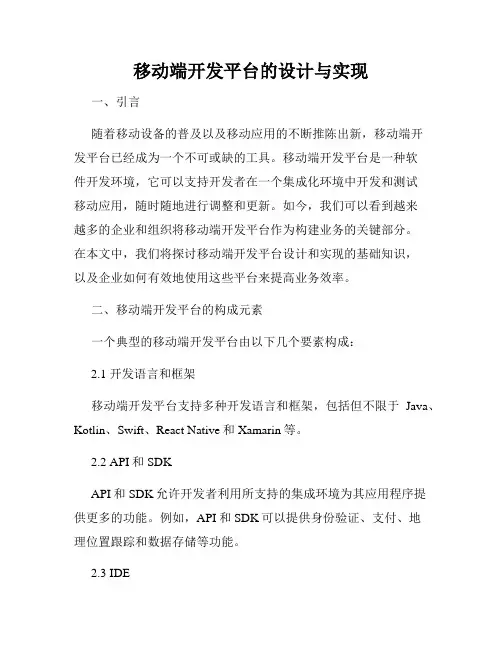 移动端开发平台的设计与实现

一、引言

随着移动设备的普及以及移动应用的不断推陈出新，移动端开发平台已经成为一个不可或缺的工具。移动端开发平台是一种软件开发环境，它可以支持开发者在一个集成化环境中开发和测试移动应用，随时随地进行调整和更新。如今，我们可以看到越来越多的企业和组织将移动端开发平台作为构建业务的关键部分。在本文中，我们将探讨移动端开发平台设计和实现的基础知识，以及企业如何有效地使用这些平台来提高业务效率。

二、移动端开发平台的构成元素

一个典型的移动端开发平台由以下几个要素构成：

2.1 开发语言和框架

移动端开发平台支持多种开发语言和框架，包括但不限于 Java、Kotlin、Swift、React Native 和 Xamarin 等。

2.2 API 和 SDK

API 和 SDK 允许开发者利用所支持的集成环境为其应用程序提供更多的功能。例如，API 和 SDK 可以提供身份验证、支付、地理位置跟踪和数据存储等功能。

2.3 IDE